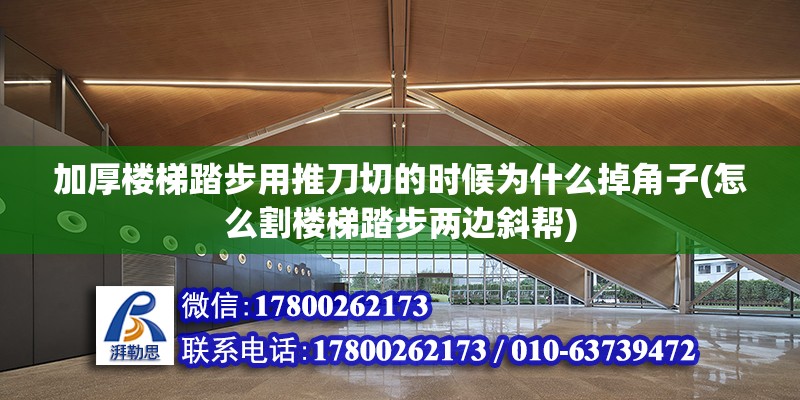 加厚楼梯踏步用推刀切的时候为什么掉角子(怎么割楼梯踏步两边斜帮)

湃勒思

微信:17800262173

联系电话:17800262173 / 010-63739472